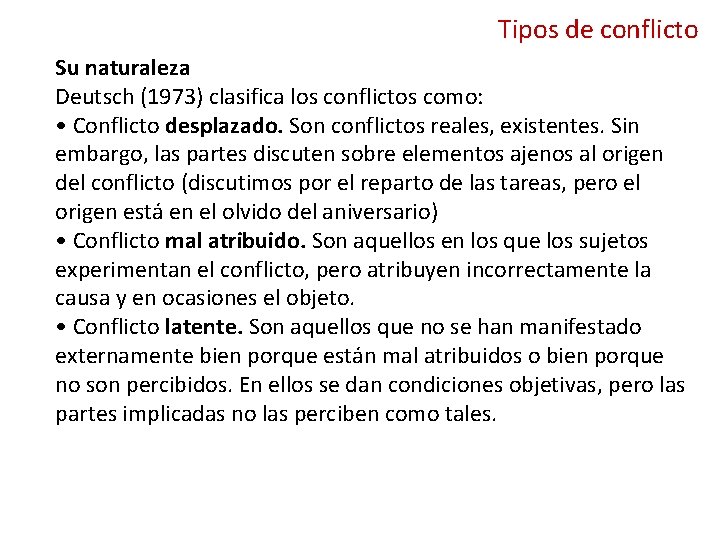 Tipos de conflicto

Su naturaleza
Deutsch (1973) clasifica los conflictos como:
• Conflicto desplazado. Son conflictos reales, existentes. Sin embargo, las partes discuten sobre elementos ajenos al origen del conflicto (discutimos por el reparto de las tareas, pero el origen está en el olvido del aniversario)
• Conflicto mal atribuido. Son aquellos en los que los sujetos experimentan el conflicto, pero atribuyen incorrectamente la causa y en ocasiones el objeto.
• Conflicto latente. Son aquellos que no se han manifestado externamente bien porque están mal atribuidos o bien porque no son percibidos. En ellos se dan condiciones objetivas, pero las partes implicadas no las perciben como tales.